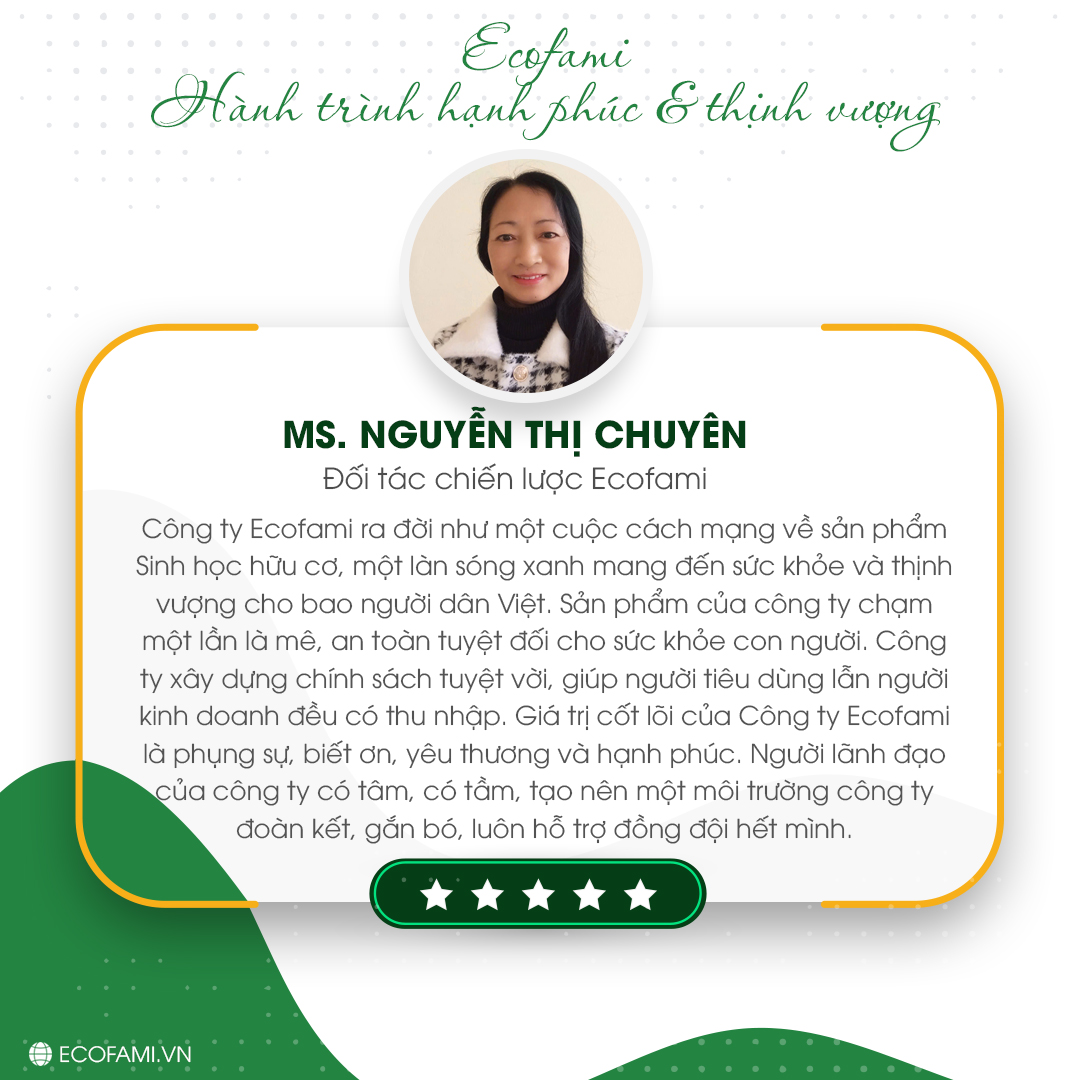 Ecofami
Hành trình hạnh phúc & thịnh vượng

MS. NGUYỄN THỊ CHUYÊN
Đối tác chiến lược Ecofami

Công ty Ecofami ra đời như một cuộc cách mạng về sản phẩm Sinh học hữu cơ, một làn sóng xanh mang đến sức khỏe và thịnh vượng cho bao người dân Việt. Sản phẩm của công ty chạm một lần là mê, an toàn tuyệt đối cho sức khỏe con người. Công ty xây dựng chính sách tuyệt vời, giúp người tiêu dùng lẫn người kinh doanh đều có thu nhập. Giá trị cốt lõi của Công ty Ecofami là phụng sự, biết ơn, yêu thương và hạnh phúc. Người lãnh đạo của công ty có tâm, có tầm, tạo nên một môi trường công ty đoàn kết, gắn bó, luôn hỗ trợ đồng đội hết mình.

ECOFAMI.VN